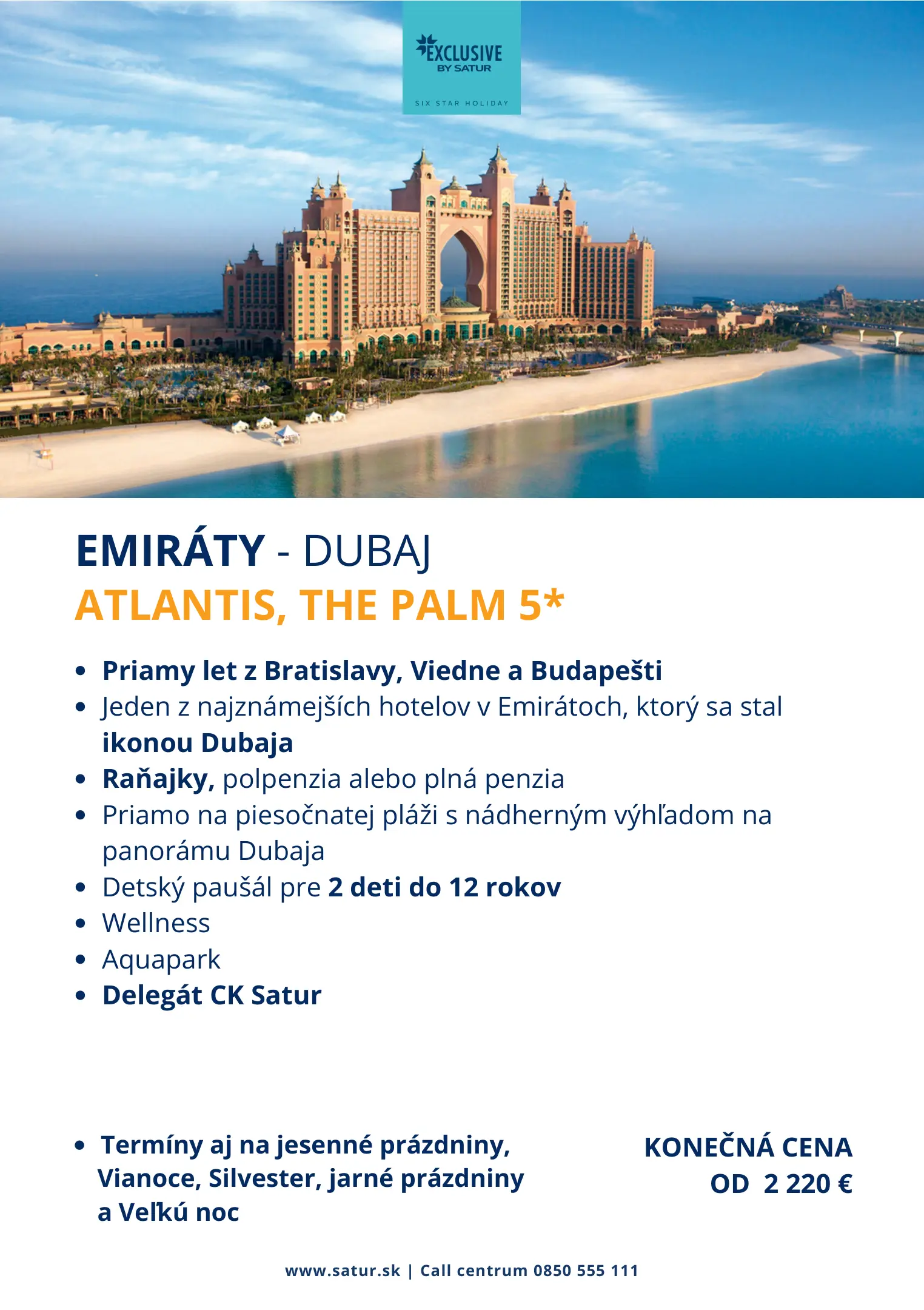 EXCLUSIVE
BY SATUR
SIX STAR HOLIDAY

EMIRÁTY - DUBAJ
ATLANTIS, THE PALM 5*

• Priamy let z Bratislavy, Viedne a Budapešti
• Jeden z najznámejších hotelov v Emirátoch, ktorý sa stal ikonou Dubaja
• Raňajky, polpenzia alebo plná penzia
• Priamo na piesočnatej pláži s nádherným výhľadom na panorámu Dubaja
• Detský paušál pre 2 deti do 12 rokov
• Wellness
• Aquapark
• Delegát CK Satur

• Termíny aj na jesenné prázdniny, Vianoce, Silvester, jarné prázdniny a Veľkú noc

KONEČNÁ CENA
OD 2 220 €

www.satur.sk | Call centrum 0850 555 111